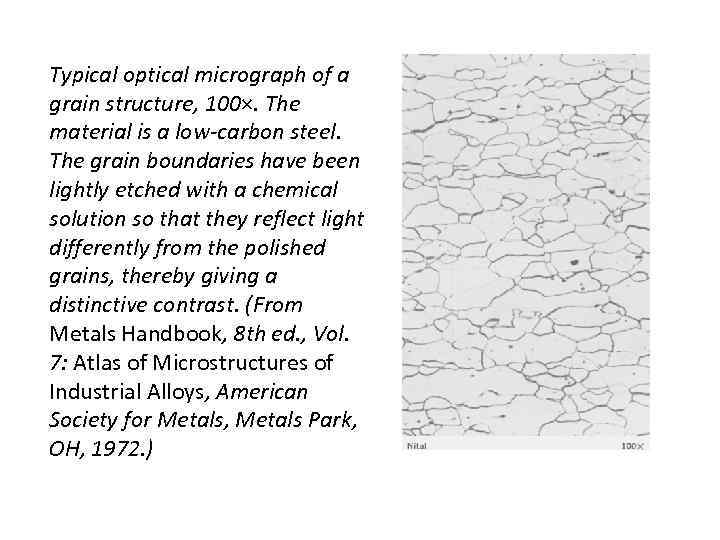 Typical optical micrograph of a grain structure, 100×. The material is a low-carbon steel. The grain boundaries have been lightly etched with a chemical solution so that they reflect light differently from the polished grains, thereby giving a distinctive contrast. (From Metals Handbook, 8th ed., Vol. 7: Atlas of Microstructures of Industrial Alloys, American Society for Metals, Metals Park, OH, 1972.)

Nital 100×